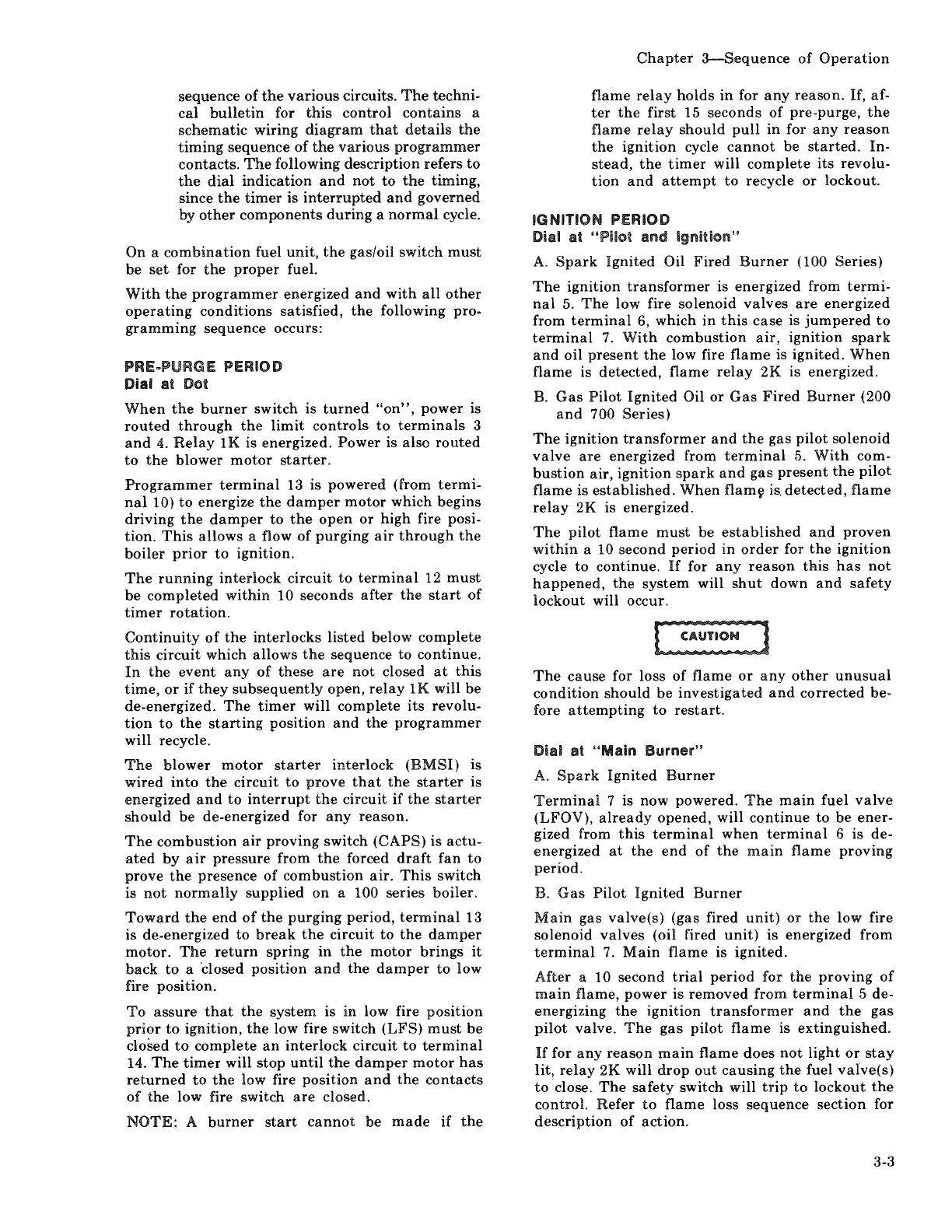 Chapter 3—Sequence of Operation

sequence of the various circuits. The technical bulletin for this control contains a schematic wiring diagram that details the timing sequence of the various programmer contacts. The following description refers to the dial indication and not to the timing, since the timer is interrupted and governed by other components during a normal cycle.

On a combination fuel unit, the gas/oil switch must be set for the proper fuel.

With the programmer energized and with all other operating conditions satisfied, the following programming sequence occurs:

PRE-PURGE PERIOD
Dial at Dot

When the burner switch is turned "on", power is routed through the limit controls to terminals 3 and 4. Relay 1K is energized. Power is also routed to the blower motor starter.

Programmer terminal 13 is powered (from terminal 10) to energize the damper motor which begins driving the damper to the open or high fire position. This allows a flow of purging air through the boiler prior to ignition.

The running interlock circuit to terminal 12 must be completed within 10 seconds after the start of timer rotation.

Continuity of the interlocks listed below complete this circuit which allows the sequence to continue. In the event any of these are not closed at this time, or if they subsequently open, relay 1K will be de-energized. The timer will complete its revolution to the starting position and the programmer will recycle.

The blower motor starter interlock (BMSI) is wired into the circuit to prove that the starter is energized and to interrupt the circuit if the starter should be de-energized for any reason.

The combustion air proving switch (CAPS) is actuated by air pressure from the forced draft fan to prove the presence of combustion air. This switch is not normally supplied on a 100 series boiler.

Toward the end of the purging period, terminal 13 is de-energized to break the circuit to the damper motor. The return spring in the motor brings it back to a closed position and the damper to low fire position.

To assure that the system is in low fire position prior to ignition, the low fire switch (LFS) must be closed to complete an interlock circuit to terminal 14. The timer will stop until the damper motor has returned to the low fire position and the contacts of the low fire switch are closed.

NOTE: A burner start cannot be made if the flame relay holds in for any reason. If, after the first 15 seconds of pre-purge, the flame relay should pull in for any reason the ignition cycle cannot be started. Instead, the timer will complete its revolution and attempt to recycle or lockout.

IGNITION PERIOD
Dial at "Pilot and Ignition"

A. Spark Ignited Oil Fired Burner (100 Series)

The ignition transformer is energized from terminal 5. The low fire solenoid valves are energized from terminal 6, which in this case is jumpered to terminal 7. With combustion air, ignition spark and oil present the low fire flame is ignited. When flame is detected, flame relay 2K is energized.

B. Gas Pilot Ignited Oil or Gas Fired Burner (200 and 700 Series)

The ignition transformer and the gas pilot solenoid valve are energized from terminal 5. With combustion air, ignition spark and gas present the pilot flame is established. When flame is detected, flame relay 2K is energized.

The pilot flame must be established and proven within a 10 second period in order for the ignition cycle to continue. If for any reason this has not happened, the system will shut down and safety lockout will occur.

CAUTION

The cause for loss of flame or any other unusual condition should be investigated and corrected before attempting to restart.

Dial at "Main Burner"

A. Spark Ignited Burner

Terminal 7 is now powered. The main fuel valve (LFOV), already opened, will continue to be energized from this terminal when terminal 6 is de-energized at the end of the main flame proving period.

B. Gas Pilot Ignited Burner

Main gas valve(s) (gas fired unit) or the low fire solenoid valves (oil fired unit) is energized from terminal 7. Main flame is ignited.

After a 10 second trial period for the proving of main flame, power is removed from terminal 5 de-energizing the ignition transformer and the gas pilot valve. The gas pilot flame is extinguished.

If for any reason main flame does not light or stay lit, relay 2K will drop out causing the fuel valve(s) to close. The safety switch will trip to lockout the control. Refer to flame loss sequence section for description of action.

3-3